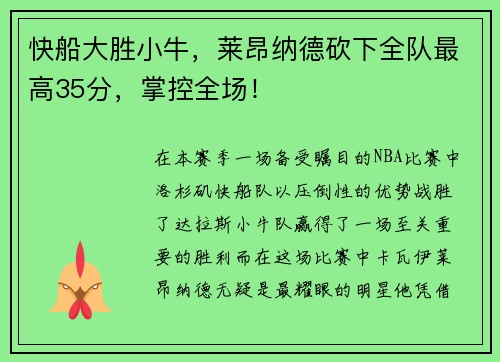 快船大胜小牛，莱昂纳德砍下全队最高35分，掌控全场！

在本赛季一场备受瞩目的NBA比赛中洛杉矶快船队以压倒性的优势战胜了达拉斯小牛队赢得了一场至关重要的胜利而在这场比赛中卡瓦伊莱昂纳德无疑是最耀眼的明星他凭借